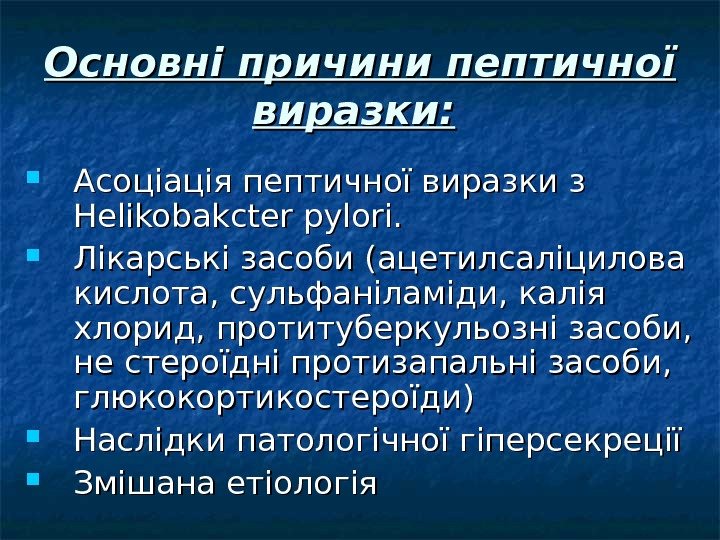 Основні причини пептичної виразки:

• Асоціація пептичної виразки з Helikobakcter pylori.
• Лікарські засоби (ацетилсаліцилова кислота, сульфаніламіди, калія хлорид, протитуберкульозні засоби, не стероїдні протизапальні засоби, глюкокортикостероїди)
• Наслідки патологічної гіперсекреції
• Змішана етіологія